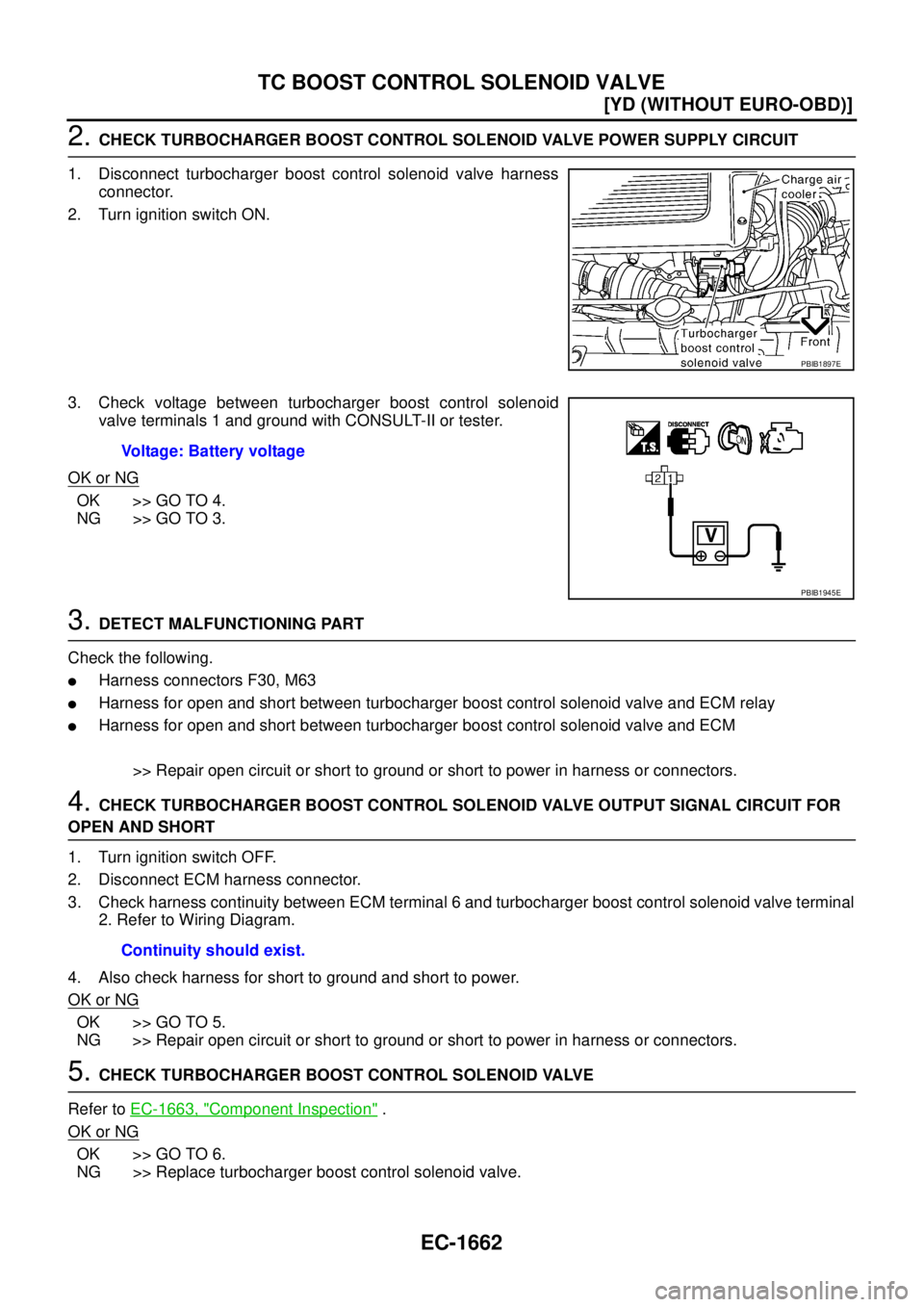 TC BOOST CONTROL SOLENOID VALVE

[YD (WITHOUT EURO-OBD)]

2. CHECK TURBOCHARGER BOOST CONTROL SOLENOID VALVE POWER SUPPLY CIRCUIT

1. Disconnect turbocharger boost control solenoid valve harness connector.
2. Turn ignition switch ON.

Charge air cooler
Turbocharger boost control solenoid valve
Front
PBIB1897E

3. Check voltage between turbocharger boost control solenoid valve terminals 1 and ground with CONSULT-II or tester.

Voltage: Battery voltage

OK or NG

OK >> GO TO 4.
NG >> GO TO 3.

T.S. DISCONNECT ON
2 1
V
PBIB1945E

3. DETECT MALFUNCTIONING PART

Check the following.

● Harness connectors F30, M63
● Harness for open and short between turbocharger boost control solenoid valve and ECM relay
● Harness for open and short between turbocharger boost control solenoid valve and ECM

>> Repair open circuit or short to ground or short to power in harness or connectors.

4. CHECK TURBOCHARGER BOOST CONTROL SOLENOID VALVE OUTPUT SIGNAL CIRCUIT FOR OPEN AND SHORT

1. Turn ignition switch OFF.
2. Disconnect ECM harness connector.
3. Check harness continuity between ECM terminal 6 and turbocharger boost control solenoid valve terminal 2. Refer to Wiring Diagram.

Continuity should exist.

4. Also check harness for short to ground and short to power.

OK or NG

OK >> GO TO 5.
NG >> Repair open circuit or short to ground or short to power in harness or connectors.

5. CHECK TURBOCHARGER BOOST CONTROL SOLENOID VALVE

Refer to EC-1663, "Component Inspection" .

OK or NG

OK >> GO TO 6.
NG >> Replace turbocharger boost control solenoid valve.

EC-1662

carmanualsonline.info